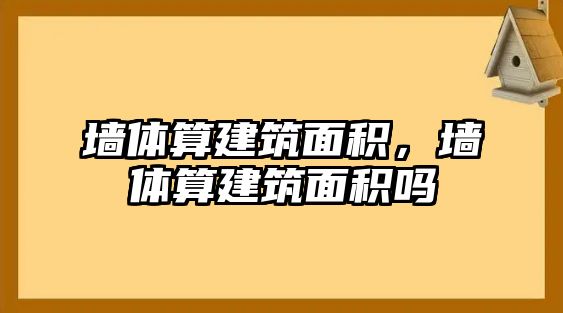 墙体算建筑面积，墙体算建筑面积吗